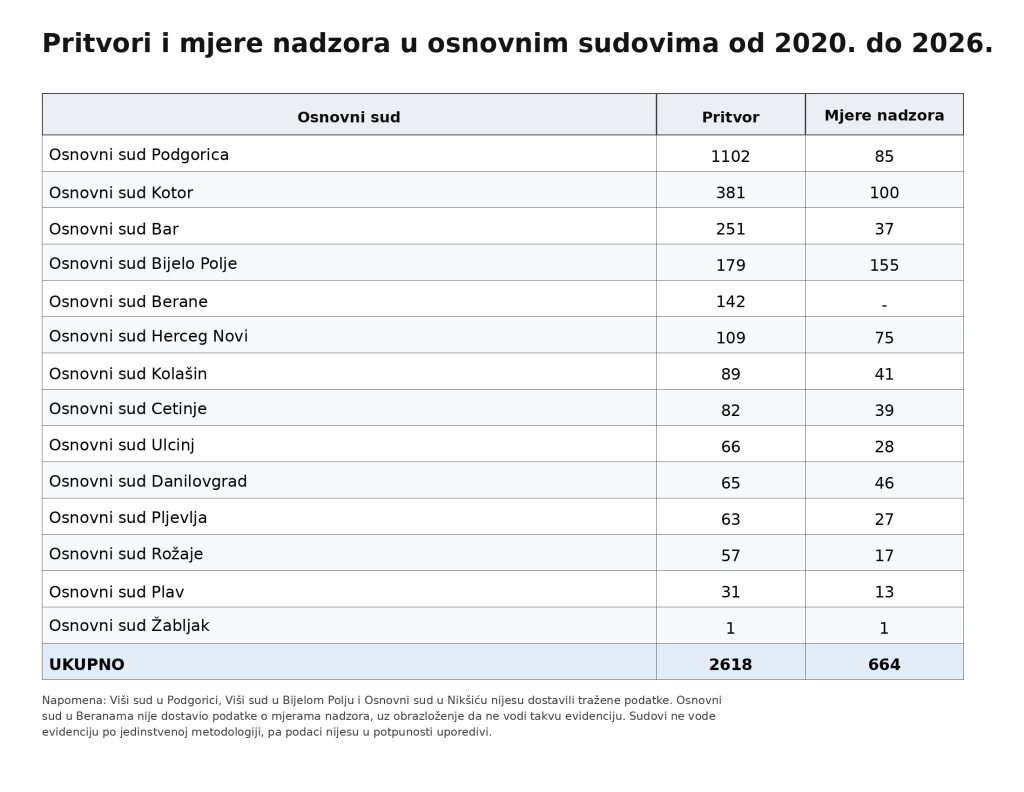 Pritvori i mjere nadzora u osnovnim sudovima od 2020. do 2026.

| Osnovni sud | Pritvor | Mjere nadzora |
|---|---|---|
| Osnovni sud Podgorica | 1102 | 85 |
| Osnovni sud Kotor | 381 | 100 |
| Osnovni sud Bar | 251 | 37 |
| Osnovni sud Bijelo Polje | 179 | 155 |
| Osnovni sud Berane | 142 | - |
| Osnovni sud Herceg Novi | 109 | 75 |
| Osnovni sud Kolašin | 89 | 41 |
| Osnovni sud Cetinje | 82 | 39 |
| Osnovni sud Ulcinj | 66 | 28 |
| Osnovni sud Danilovgrad | 65 | 46 |
| Osnovni sud Pljevlja | 63 | 27 |
| Osnovni sud Rožaje | 57 | 17 |
| Osnovni sud Plav | 31 | 13 |
| Osnovni sud Žabljak | 1 | 1 |
| UKUPNO | 2618 | 664 |

Napomena: Viši sud u Podgorici, Viši sud u Bijelom Polju i Osnovni sud u Nikšiću nijesu dostavili tražene podatke. Osnovni sud u Beranama nije dostavio podatke o mjerama nadzora, uz obrazloženje da ne vodi takvu evidenciju. Sudovi ne vode evidenciju po jedinstvenoj metodologiji, pa podaci nijesu u potpunosti uporedivi.